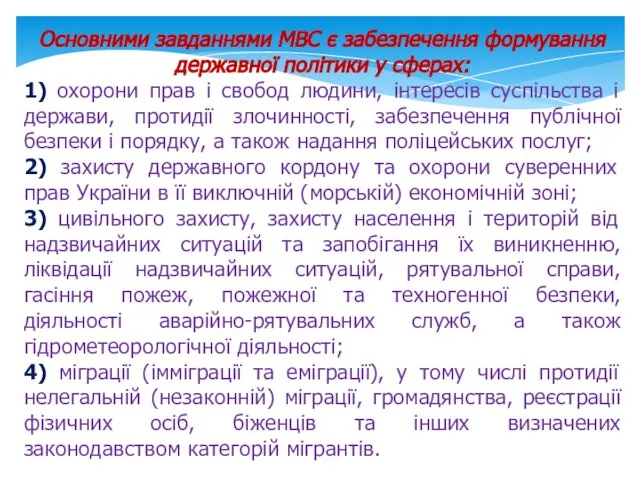 Основними завданнями МВС є забезпечення формування державної політики у сферах:

1) охорони прав і свобод людини, інтересів суспільства і держави, протидії злочинності, забезпечення публічної безпеки і порядку, а також надання поліцейських послуг;

2) захисту державного кордону та охорони суверенних прав України в її виключній (морській) економічній зоні;

3) цивільного захисту, захисту населення і територій від надзвичайних ситуацій та запобігання їх виникненню, ліквідації надзвичайних ситуацій, рятувальної справи, гасіння пожеж, пожежної та техногенної безпеки, діяльності аварійно-рятувальних служб, а також гідрометеорологічної діяльності;

4) міграції (імміграції та еміграції), у тому числі протидії нелегальній (незаконній) міграції, громадянства, реєстрації фізичних осіб, біженців та інших визначених законодавством категорій мігрантів.